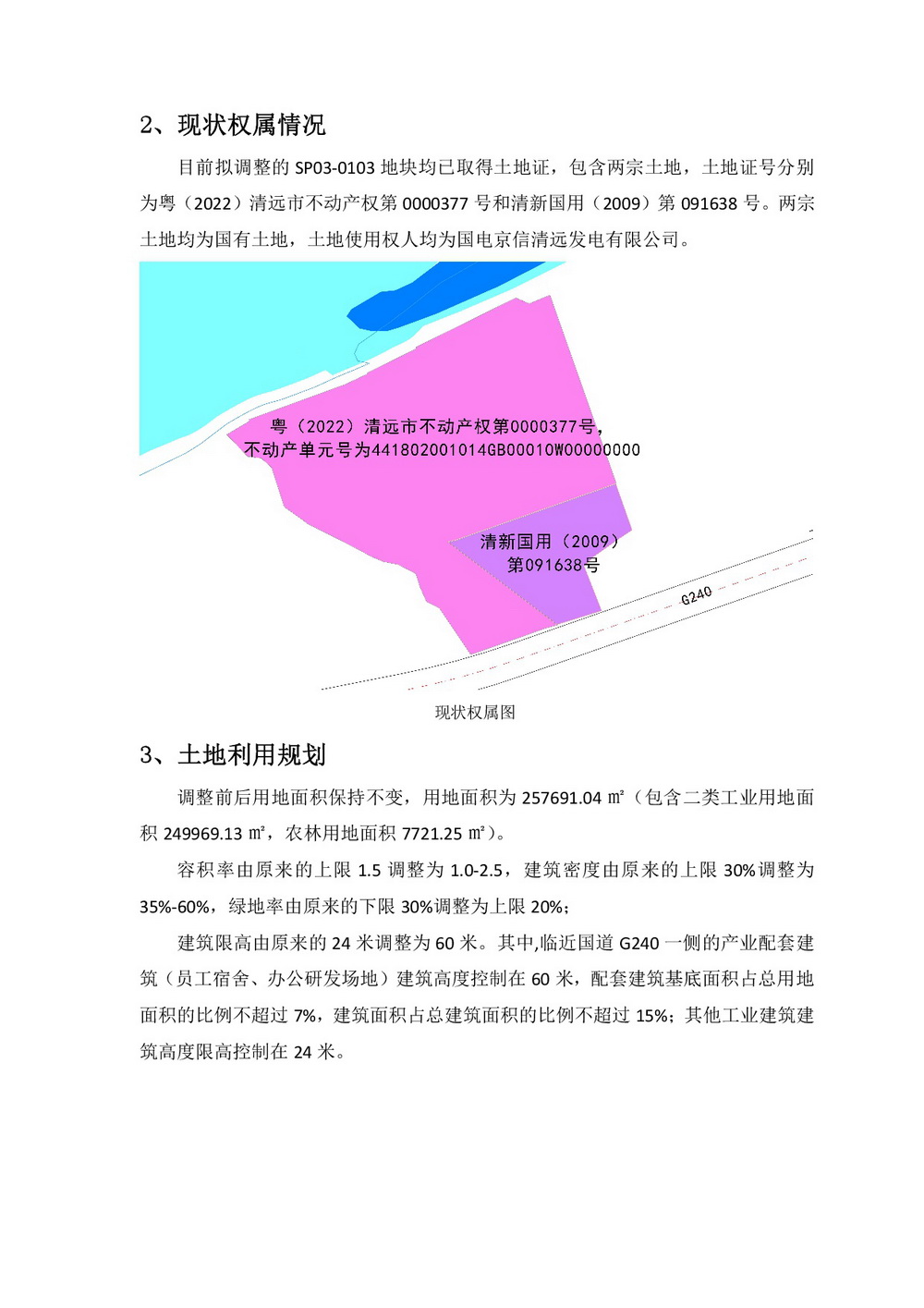 2、现状权属情况

目前拟调整的 SP03-0103 地块均已取得土地证，包含两宗土地，土地证号分别为粤（2022）清远市不动产权第 0000377 号和清新国用（2009）第 091638 号。两宗土地均为国有土地，土地使用权人均为国电京信清远发电有限公司。

粤（2022）清远市不动产权第0000377号，
不动产单元号为441802001014GB00010W00000000

清新国用（2009）
第091638号

G240

现状权属图

3、土地利用规划

调整前后用地面积保持不变，用地面积为 257691.04 ㎡（包含二类工业用地面积 249969.13 ㎡，农林用地面积 7721.25 ㎡）。

容积率由原来的上限 1.5 调整为 1.0-2.5，建筑密度由原来的上限 30%调整为 35%-60%，绿地率由原来的下限 30%调整为上限 20%；

建筑限高由原来的 24 米调整为 60 米。其中,临近国道 G240 一侧的产业配套建筑（员工宿舍、办公研发场地）建筑高度控制在 60 米，配套建筑基底面积占总用地面积的比例不超过 7%，建筑面积占总建筑面积的比例不超过 15%；其他工业建筑建筑高度限高控制在 24 米。